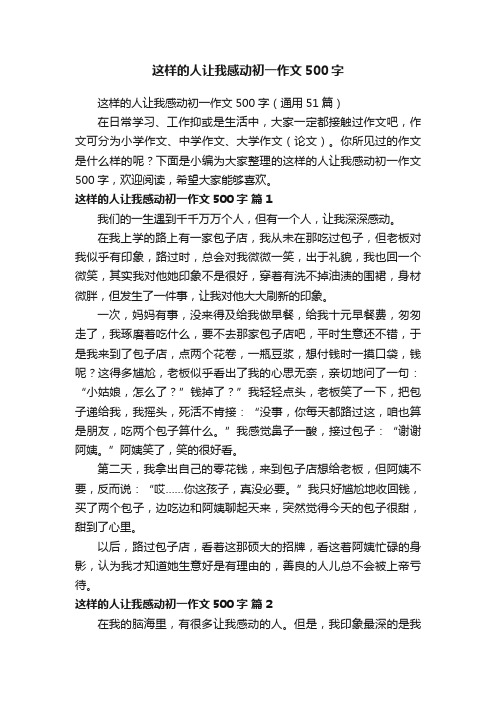 这样的人让我感动初一作文500字

这样的人让我感动初一作文500字（通用51篇）

在日常学习、工作抑或是生活中，大家一定都接触过作文吧，作文可分为小学作文、中学作文、大学作文（论文）。你所见过的作文是什么样的呢？下面是小编为大家整理的这样的人让我感动初一作文500字，欢迎阅读，希望大家能够喜欢。

这样的人让我感动初一作文500字 篇1

我们的一生遇到千千万万个人，但有一个人，让我深深感动。

在我上学的路上有一家包子店，我从未在那吃过包子，但老板对我似乎有印象，路过时，总会对我微微一笑，出于礼貌，我也回一个微笑，其实我对他她印象不是很好，穿着有洗不掉油渍的围裙，身材微胖，但发生了一件事，让我对他大大刷新的印象。

一次，妈妈有事，没来得及给我做早餐，给我十元早餐费，匆匆走了，我琢磨着吃什么，要不去那家包子店吧，平时生意还不错，于是我来到了包子店，点两个花卷，一瓶豆浆，想付钱时一摸口袋，钱呢？这得多尴尬，老板似乎看出了我的心思无奈，亲切地问了一句：“小姑娘，怎么了？”钱掉了？”我轻轻点头，老板笑了一下，把包子递给我，我摇头，死活不肯接：“没事，你每天都路过这，咱也算是朋友，吃两个包子算什么。”我感觉鼻子一酸，接过包子：“谢谢阿姨。”阿姨笑了，笑的很好看。

第二天，我拿出自己的零花钱，来到包子店想给老板，但阿姨不要，反而说：“哎......你这孩子，真没必要。”我只好尴尬地收回钱，买了两个包子，边吃边和阿姨聊起天来，突然觉得今天的包子很甜，甜到了心里。

以后，路过包子店，看着这那硕大的招牌，看这着阿姨忙碌的身影，认为我才知道她生意好是有理由的，善良的人儿总不会被上帝亏待。

这样的人让我感动初一作文500字 篇2

在我的脑海里，有很多让我感动的人。但是，我印象最深的是我